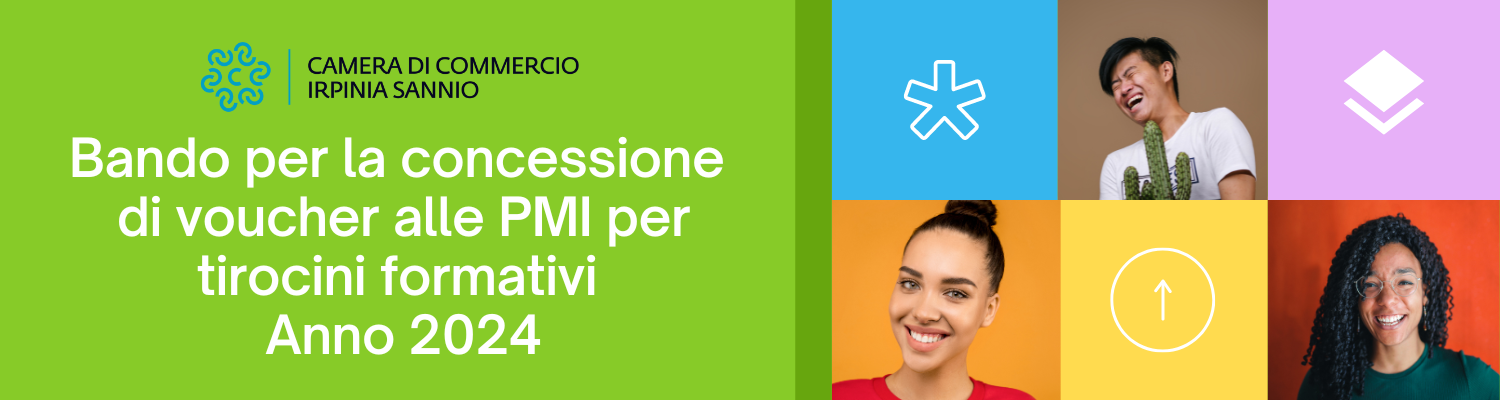 CAMERA DI COMMERCIO
IRPINIA SANNIO

Bando per la concessione di voucher alle PMI per tirocini formativi
Anno 2024